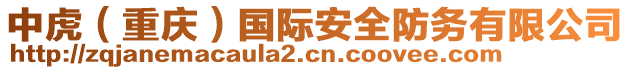 中虎（重庆）国际安全防务有限公司
http://zqjanemacaula2.cn.coovee.com